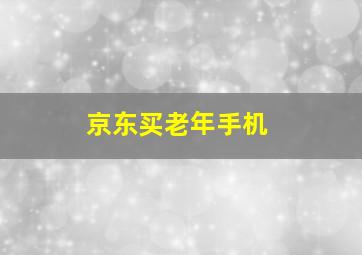 京东买老年手机